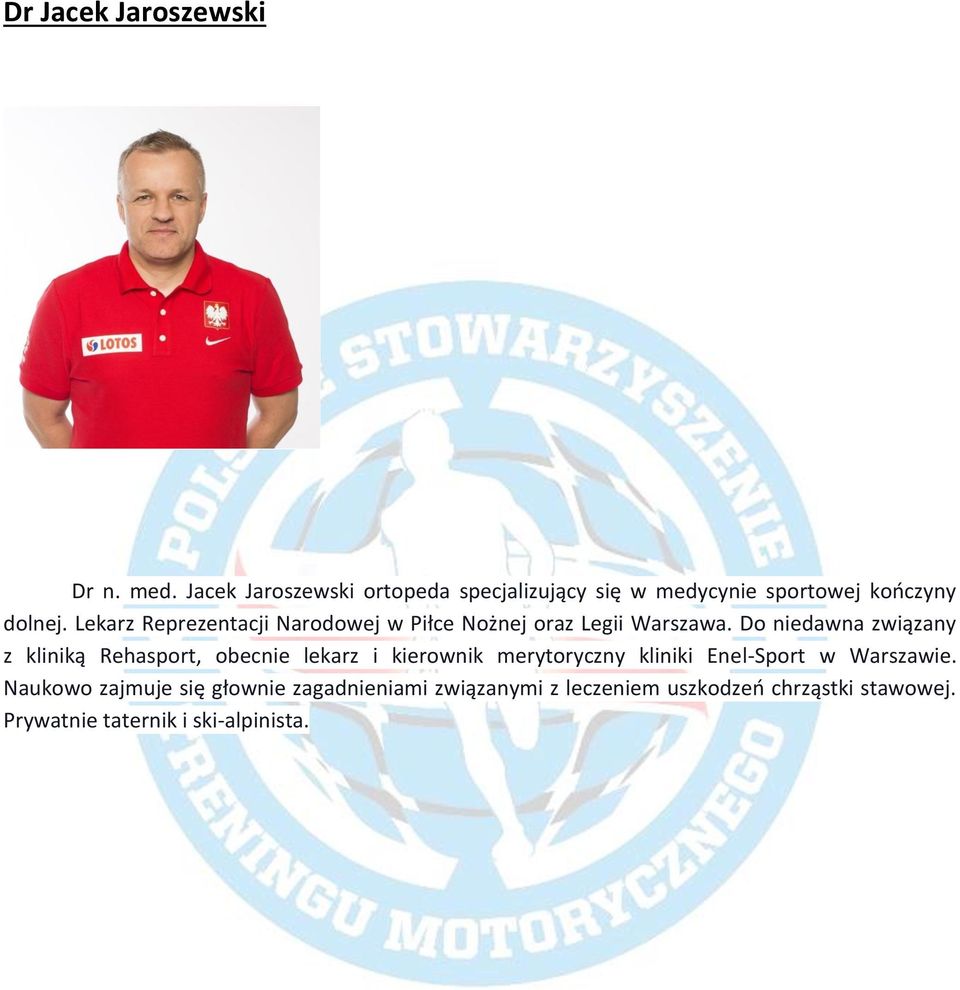 Dr Jacek Jaroszewski

LOTOS

POLSKIE STOWARZYSZENIE TRENINGU MOTORYCZNEGO

Dr n. med. Jacek Jaroszewski ortopeda specjalizujący się w medycynie sportowej kończyny dolnej. Lekarz Reprezentacji Narodowej w Piłce Nożnej oraz Legii Warszawa. Do niedawna związany z kliniką Rehasport, obecnie lekarz i kierownik merytoryczny kliniki Enel-Sport w Warszawie. Naukowo zajmuje się głownie zagadnieniami związanymi z leczeniem uszkodzeń chrząstki stawowej. Prywatnie taternik i ski-alpinista.